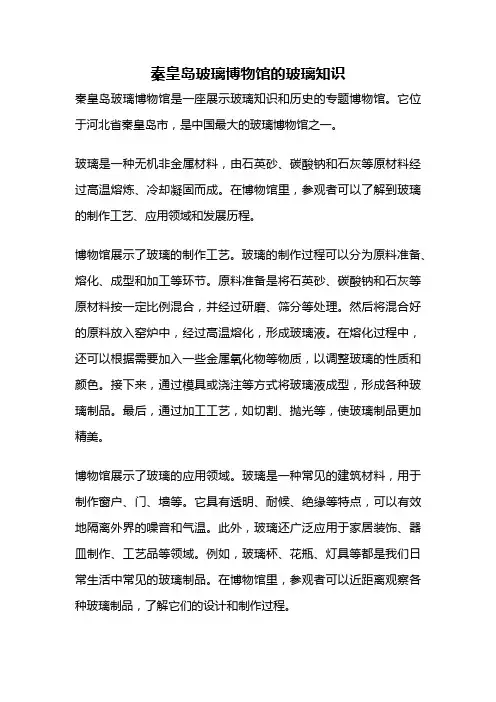 秦皇岛玻璃博物馆的玻璃知识

秦皇岛玻璃博物馆是一座展示玻璃知识和历史的专题博物馆。它位于河北省秦皇岛市，是中国最大的玻璃博物馆之一。

玻璃是一种无机非金属材料，由石英砂、碳酸钠和石灰等原材料经过高温熔炼、冷却凝固而成。在博物馆里，参观者可以了解到玻璃的制作工艺、应用领域和发展历程。

博物馆展示了玻璃的制作工艺。玻璃的制作过程可以分为原料准备、熔化、成型和加工等环节。原料准备是将石英砂、碳酸钠和石灰等原材料按一定比例混合，并经过研磨、筛分等处理。然后将混合好的原料放入窑炉中，经过高温熔化，形成玻璃液。在熔化过程中，还可以根据需要加入一些金属氧化物等物质，以调整玻璃的性质和颜色。接下来，通过模具或浇注等方式将玻璃液成型，形成各种玻璃制品。最后，通过加工工艺，如切割、抛光等，使玻璃制品更加精美。

博物馆展示了玻璃的应用领域。玻璃是一种常见的建筑材料，用于制作窗户、门、墙等。它具有透明、耐候、绝缘等特点，可以有效地隔离外界的噪音和气温。此外，玻璃还广泛应用于家居装饰、器皿制作、工艺品等领域。例如，玻璃杯、花瓶、灯具等都是我们日常生活中常见的玻璃制品。在博物馆里，参观者可以近距离观察各种玻璃制品，了解它们的设计和制作过程。